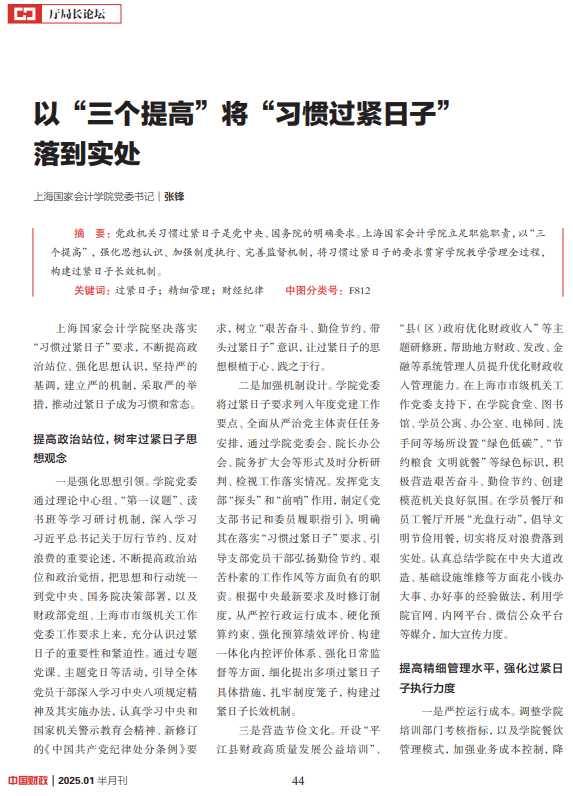 厅局长论坛

以“三个提高”将“习惯过紧日子”落到实处

上海国家会计学院党委书记｜张锋

摘 要：党政机关习惯过紧日子是党中央、国务院的明确要求。上海国家会计学院立足职能职责，以“三个提高”，强化思想认识、加强制度执行、完善监督机制，将习惯过紧日子的要求贯穿学院教学管理全过程，构建过紧日子长效机制。

关键词：过紧日子；精细管理；财经纪律　中图分类号：F812

上海国家会计学院坚决落实“习惯过紧日子”要求，不断提高政治站位、强化思想认识，坚持严的基调，建立严的机制，采取严的举措，推动过紧日子成为习惯和常态。

提高政治站位，树牢过紧日子思想观念

一是强化思想引领。学院党委通过理论中心组、“第一议题”、读书班等学习研讨机制，深入学习习近平总书记关于厉行节约、反对浪费的重要论述，不断提高政治站位和政治觉悟，把思想和行动统一到党中央、国务院决策部署，以及财政部党组、上海市市级机关工作党委工作要求上来，充分认识过紧日子的重要性和紧迫性。通过专题党课、主题党日等活动，引导全体党员干部深入学习中央八项规定精神及其实施办法，认真学习中央和国家机关警示教育会精神、新修订的《中国共产党纪律处分条例》要求，树立“艰苦奋斗、勤俭节约、带头过紧日子”意识，让过紧日子的思想根植于心、践之于行。

二是加强机制设计。学院党委将过紧日子要求列入年度党建工作要点、全面从严治党主体责任任务安排，通过学院党委会、院长办公会、院务扩大会等形式及时分析研判、检视工作落实情况。发挥党支部“探头”和“前哨”作用，制定《党支部书记和委员履职指引》，明确其在落实“习惯过紧日子”要求、引导支部党员干部弘扬勤俭节约、艰苦朴素的工作作风等方面负有的职责。根据中央最新要求及时修订制度，从严控行政运行成本、硬化预算约束、强化预算绩效评价、构建一体化内控评价体系、强化日常监督等方面，细化提出多项过紧日子具体措施，扎牢制度笼子，构建过紧日子长效机制。

三是营造节俭文化。开设“平江县财政高质量发展公益培训”、“县（区）政府优化财政收入”等主题研修班，帮助地方财政、发改、金融等系统管理人员提升优化财政收入管理能力。在上海市市级机关工作党委支持下，在学院食堂、图书馆、学员公寓、办公室、电梯间、洗手间等场所设置“绿色低碳”、“节约粮食 文明就餐”等绿色标识，积极营造艰苦奋斗、勤俭节约、创建模范机关良好氛围。在学员餐厅和员工餐厅开展“光盘行动”，倡导文明节俭用餐，切实将反对浪费落到实处。认真总结学院在中央大道改造、基础设施维修等方面花小钱办大事、办好事的经验做法，利用学院官网、内网平台、微信公众平台等媒介，加大宣传力度。

提高精细管理水平，强化过紧日子执行力度

一是严控运行成本。调整学院培训部门考核指标，以及学院餐饮管理模式，加强业务成本控制，降

中国财政｜2025.01 半月刊　44